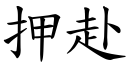 押赴